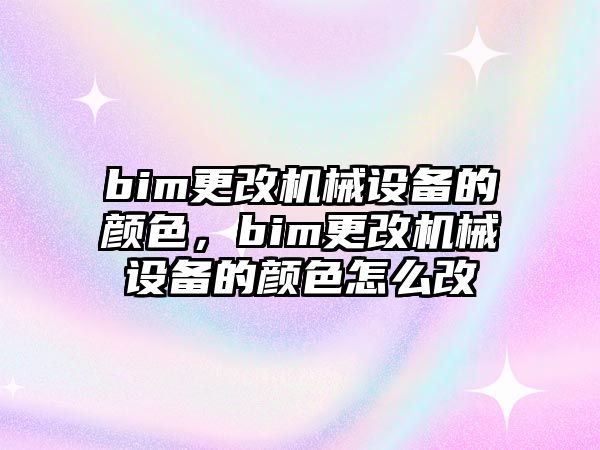 bim更改机械设备的颜色，bim更改机械设备的颜色怎么改